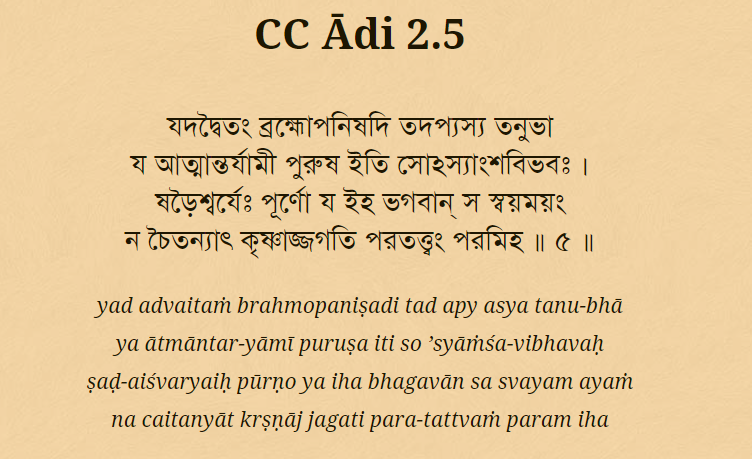 CC Ādi 2.5

যদদ্বৈতং ব্রহ্মোপনিষদি তদপ্যস্য তনুভা
য আত্মান্তর্যামী পুরুষ ইতি সোঽস্যাংশবিভবঃ ।
ষড়ৈশ্বর্যৈঃ পূর্ণো য ইহ ভগবান্ স স্বয়ময়ং
ন চৈতন্যাৎ কৃষ্ণাজ্জগতি পরতত্ত্বং পরমিহ ॥ ৫ ॥

yad advaitaṁ brahmopaniṣadi tad apy asya tanu-bhā
ya ātmāntar-yāmī puruṣa iti so 'syāṁśa-vibhavaḥ
ṣaḍ-aiśvaryaiḥ pūrṇo ya iha bhagavān sa svayam ayaṁ
na caitanyāt kṛṣṇāj jagati para-tattvaṁ param iha